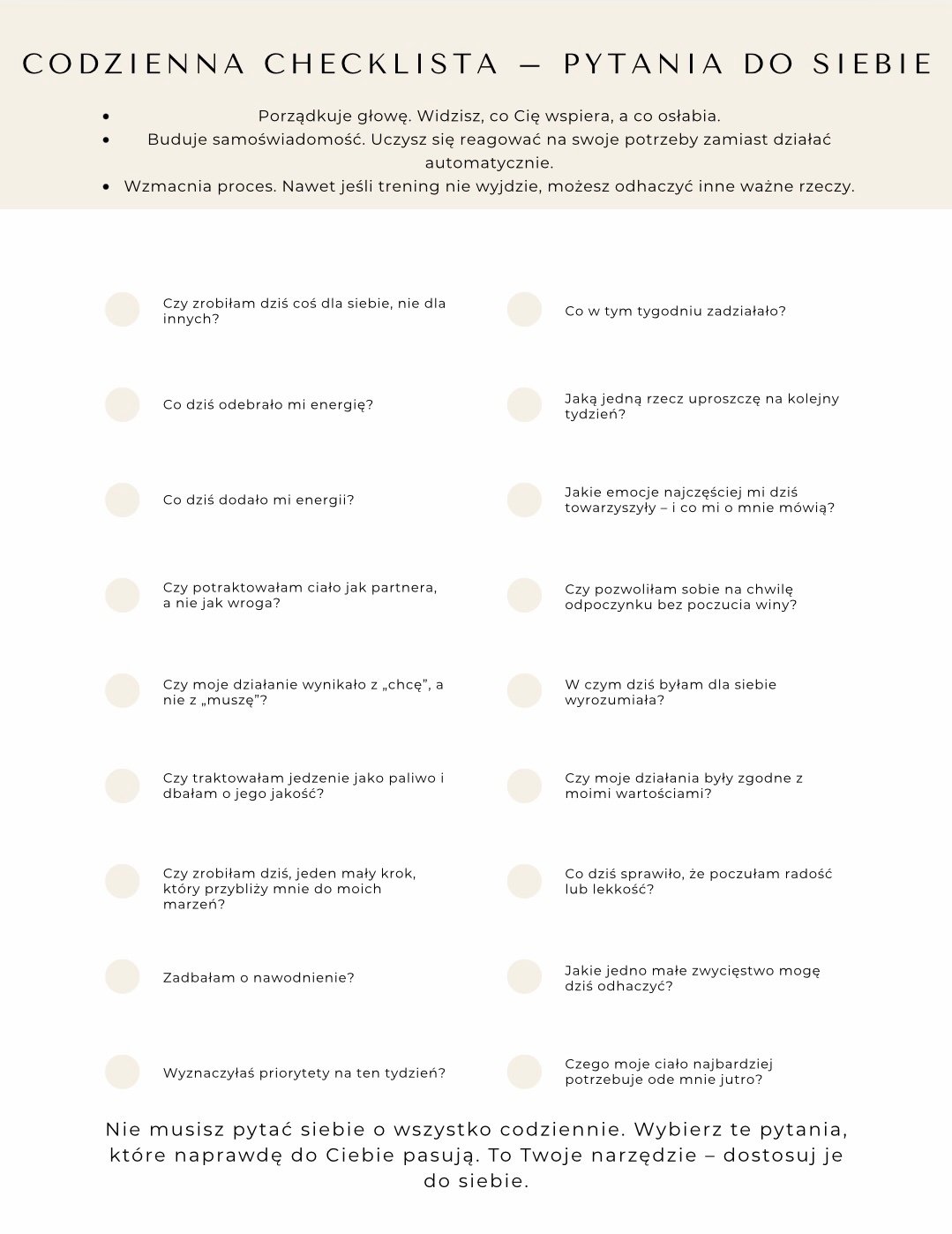 CODZIENNA CHECKLISTA — PYTANIA DO SIEBIE

- Porządkuje głowę. Widzisz, co Cię wspiera, a co osłabia.
- Buduje samoświadomość. Uczysz się reagować na swoje potrzeby zamiast działać automatycznie.
- Wzmacnia proces. Nawet jeśli trening nie wyjdzie, możesz odhaczyć inne ważne rzeczy.

Czy zrobiłam dziś coś dla siebie, nie dla innych?

Co dziś odebrało mi energię?

Co dziś dodało mi energii?

Czy potraktowałam ciało jak partnera, a nie jak wroga?

Czy moje działanie wynikało z „chcę", a nie z „muszę"?

Czy traktowałam jedzenie jako paliwo i dbałam o jego jakość?

Czy zrobiłam dziś, jeden mały krok, który przybliży mnie do moich marzeń?

Zadbałam o nawodnienie?

Wyznaczyłaś priorytety na ten tydzień?

Co w tym tygodniu zadziałało?

Jaką jedną rzecz uproszczę na kolejny tydzień?

Jakie emocje najczęściej mi dziś towarzyszyły – i co mi o mnie mówią?

Czy pozwoliłam sobie na chwilę odpoczynku bez poczucia winy?

W czym dziś byłam dla siebie wyrozumiała?

Czy moje działania były zgodne z moimi wartościami?

Co dziś sprawiło, że poczułam radość lub lekkość?

Jakie jedno małe zwycięstwo mogę dziś odhaczyć?

Czego moje ciało najbardziej potrzebuje ode mnie jutro?

Nie musisz pytać siebie o wszystko codziennie. Wybierz te pytania, które naprawdę do Ciebie pasują. To Twoje narzędzie – dostosuj je do siebie.